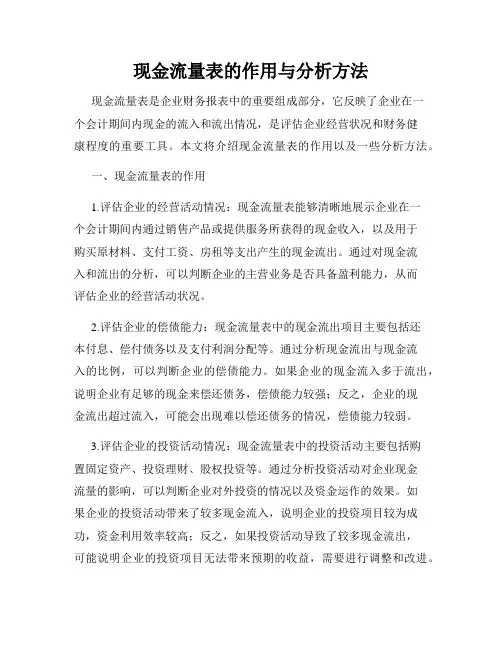 现金流量表的作用与分析方法

现金流量表是企业财务报表中的重要组成部分，它反映了企业在一个会计期间内现金的流入和流出情况，是评估企业经营状况和财务健康程度的重要工具。本文将介绍现金流量表的作用以及一些分析方法。

一、现金流量表的作用

1.评估企业的经营活动情况：现金流量表能够清晰地展示企业在一个会计期间内通过销售产品或提供服务所获得的现金收入，以及用于购买原材料、支付工资、房租等支出产生的现金流出。通过对现金流入和流出的分析，可以判断企业的主营业务是否具备盈利能力，从而评估企业的经营活动状况。

2.评估企业的偿债能力：现金流量表中的现金流出项目主要包括还本付息、偿付债务以及支付利润分配等。通过分析现金流出与现金流入的比例，可以判断企业的偿债能力。如果企业的现金流入多于流出，说明企业有足够的现金来偿还债务，偿债能力较强；反之，企业的现金流出超过流入，可能会出现难以偿还债务的情况，偿债能力较弱。

3.评估企业的投资活动情况：现金流量表中的投资活动主要包括购置固定资产、投资理财、股权投资等。通过分析投资活动对企业现金流量的影响，可以判断企业对外投资的情况以及资金运作的效果。如果企业的投资活动带来了较多现金流入，说明企业的投资项目较为成功，资金利用效率较高；反之，如果投资活动导致了较多现金流出，可能说明企业的投资项目无法带来预期的收益，需要进行调整和改进。